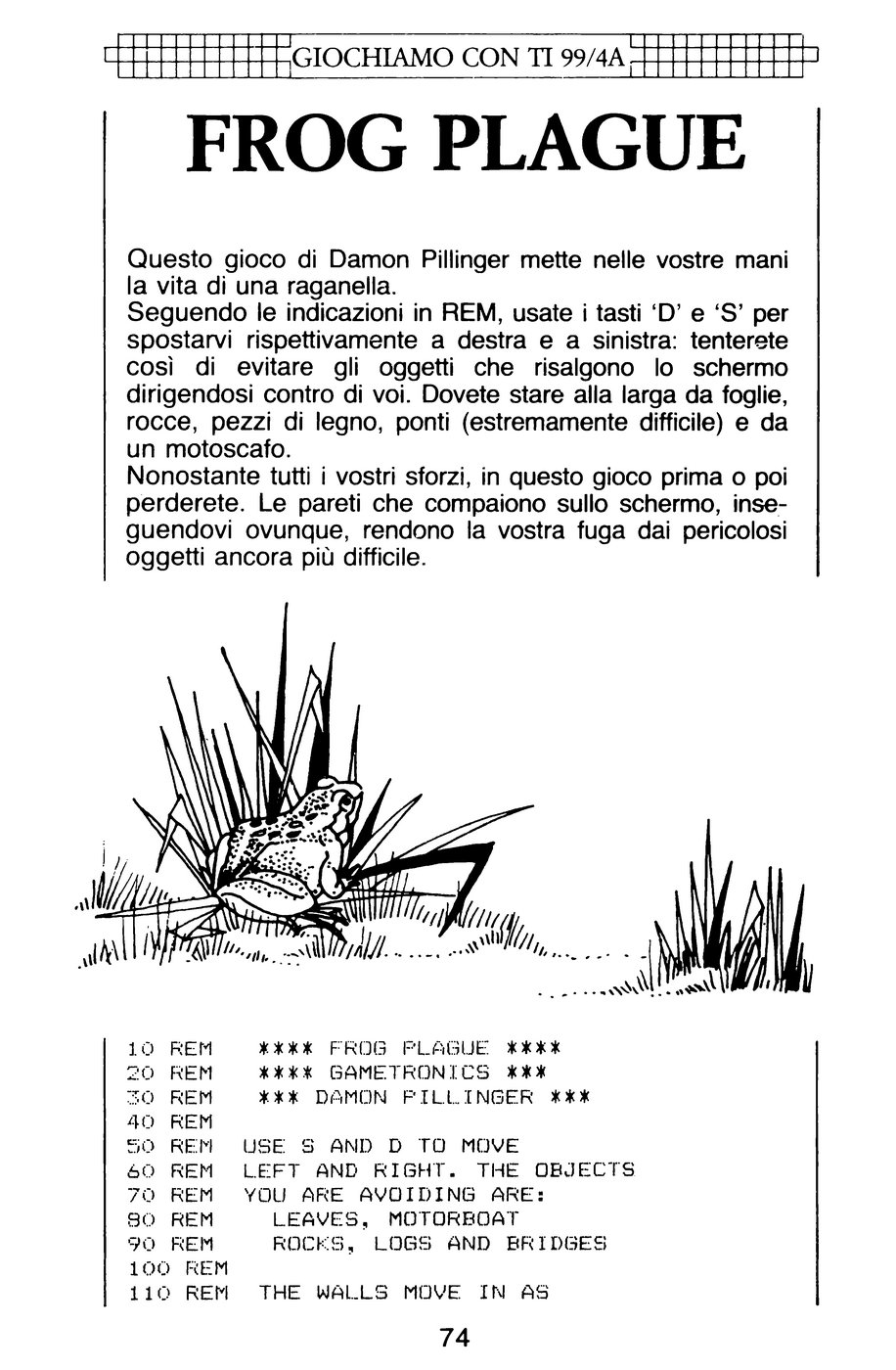 GIOCHIAMO CON TI 99/4A

FROG PLAGUE

Questo gioco di Damon Pillinger mette nelle vostre mani la vita di una raganella.
Seguendo le indicazioni in REM, usate i tasti 'D' e 'S' per spostarvi rispettivamente a destra e a sinistra: tenterete così di evitare gli oggetti che risalgono lo schermo dirigendosi contro di voi. Dovete stare alla larga da foglie, rocce, pezzi di legno, ponti (estremamente difficile) e da un motoscafo.
Nonostante tutti i vostri sforzi, in questo gioco prima o poi perderete. Le pareti che compaiono sullo schermo, inseguendovi ovunque, rendono la vostra fuga dai pericolosi oggetti ancora più difficile.

10 REM **** FROG PLAGUE ****
20 REM **** GAMETRONICS ***
30 REM *** DAMON PILLINGER ***
40 REM
50 REM USE S AND D TO MOVE
60 REM LEFT AND RIGHT. THE OBJECTS
70 REM YOU ARE AVOIDING ARE:
80 REM LEAVES, MOTORBOAT
90 REM ROCKS, LOGS AND BRIDGES
100 REM
110 REM THE WALLS MOVE IN AS

74